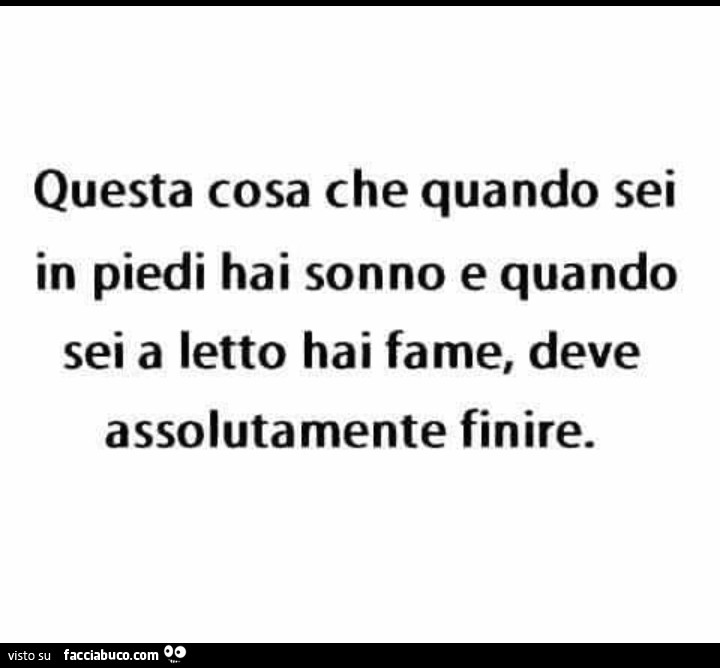 Questa cosa che quando sei in piedi hai sonno e quando sei a letto hai fame, deve assolutamente finire.

visto su facciabuco.com